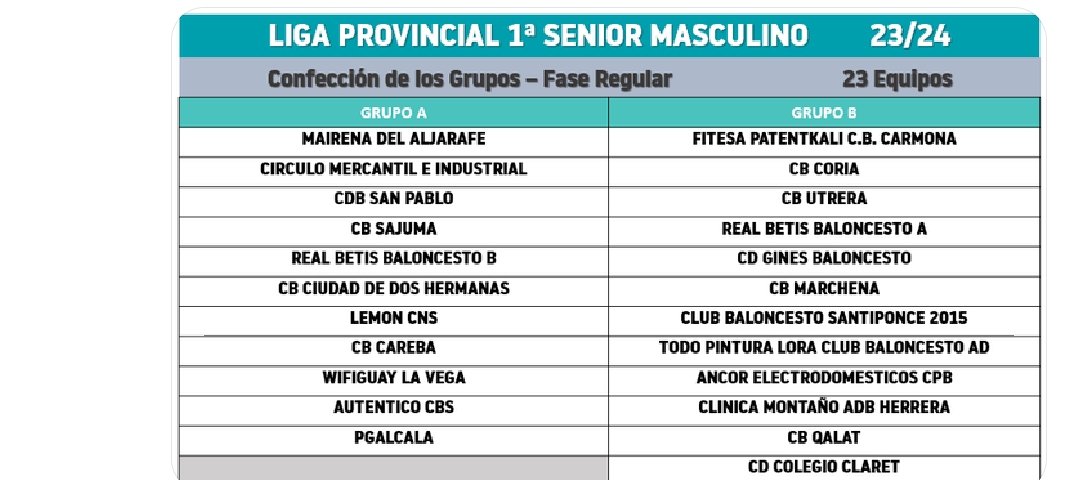 LIGA PROVINCIAL 1ª SENIOR MASCULINO 23/24

Confección de los Grupos – Fase Regular 23 Equipos

| GRUPO A | GRUPO B |
|---|---|
| MAIRENA DEL ALJARAFE | FITESA PATENTKALI C.B. CARMONA |
| CIRCULO MERCANTIL E INDUSTRIAL | CB CORIA |
| CDB SAN PABLO | CB UTRERA |
| CB SAJUMA | REAL BETIS BALONCESTO A |
| REAL BETIS BALONCESTO B | CD GINES BALONCESTO |
| CB CIUDAD DE DOS HERMANAS | CB MARCHENA |
| LEMON CNS | CLUB BALONCESTO SANTIPONCE 2015 |
| CB CAREBA | TODO PINTURA LORA CLUB BALONCESTO AD |
| WIFIGUAY LA VEGA | ANCOR ELECTRODOMESTICOS CPB |
| AUTENTICO CBS | CLINICA MONTAÑO ADB HERRERA |
| PGALCALA | CB QALAT |
| | CD COLEGIO CLARET |